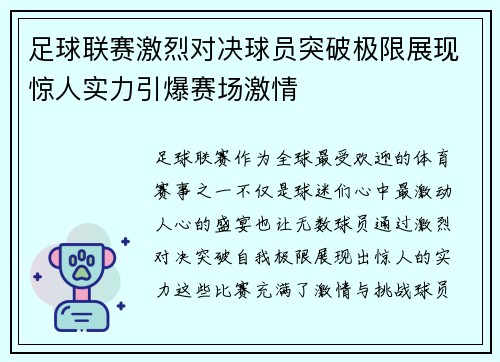 足球联赛激烈对决球员突破极限展现惊人实力引爆赛场激情

足球联赛作为全球最受欢迎的体育赛事之一不仅是球迷们心中最激动人心的盛宴也让无数球员通过激烈对决突破自我极限展现出惊人的实力这些比赛充满了激情与挑战球员